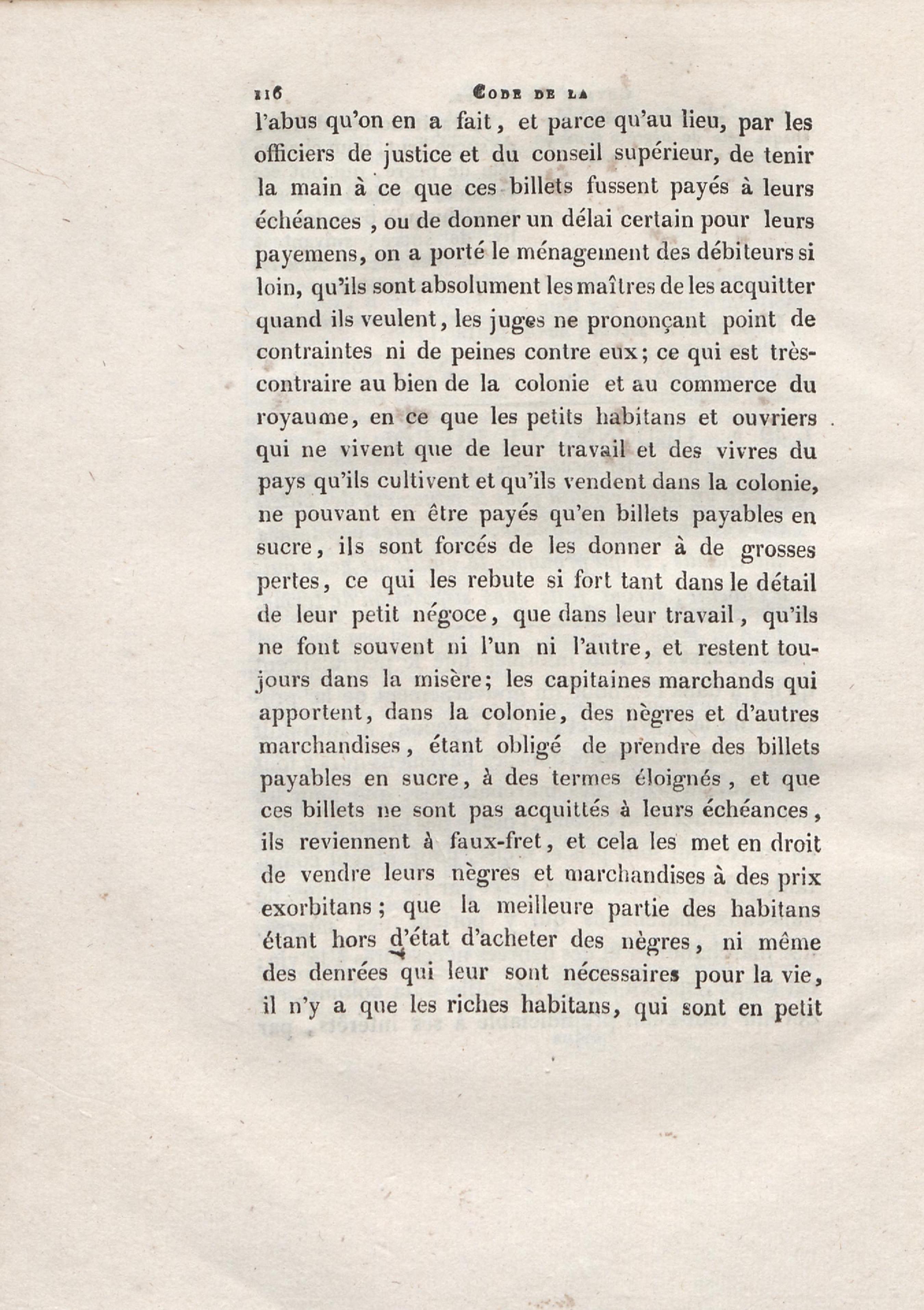 116 CODE DE LA

l'abus qu'on en a fait, et parce qu'au lieu, par les officiers de justice et du conseil supérieur, de tenir la main à ce que ces billets fussent payés à leurs échéances, ou de donner un délai certain pour leurs payemens, on a porté le ménagement des débiteurs si loin, qu'ils sont absolument les maîtres de les acquitter quand ils veulent, les juges ne prononçant point de contraintes ni de peines contre eux; ce qui est très-contraire au bien de la colonie et au commerce du royaume, en ce que les petits habitans et ouvriers qui ne vivent que de leur travail et des vivres du pays qu'ils cultivent et qu'ils vendent dans la colonie, ne pouvant en être payés qu'en billets payables en sucre, ils sont forcés de les donner à de grosses pertes, ce qui les rebute si fort tant dans le détail de leur petit négoce, que dans leur travail, qu'ils ne font souvent ni l'un ni l'autre, et restent toujours dans la misère; les capitaines marchands qui apportent, dans la colonie, des nègres et d'autres marchandises, étant obligé de prendre des billets payables en sucre, à des termes éloignés, et que ces billets ne sont pas acquittés à leurs échéances, ils reviennent à faux-fret, et cela les met en droit de vendre leurs nègres et marchandises à des prix exorbitans; que la meilleure partie des habitans étant hors d'état d'acheter des nègres, ni même des denrées qui leur sont nécessaires pour la vie, il n'y a que les riches habitans, qui sont en petit